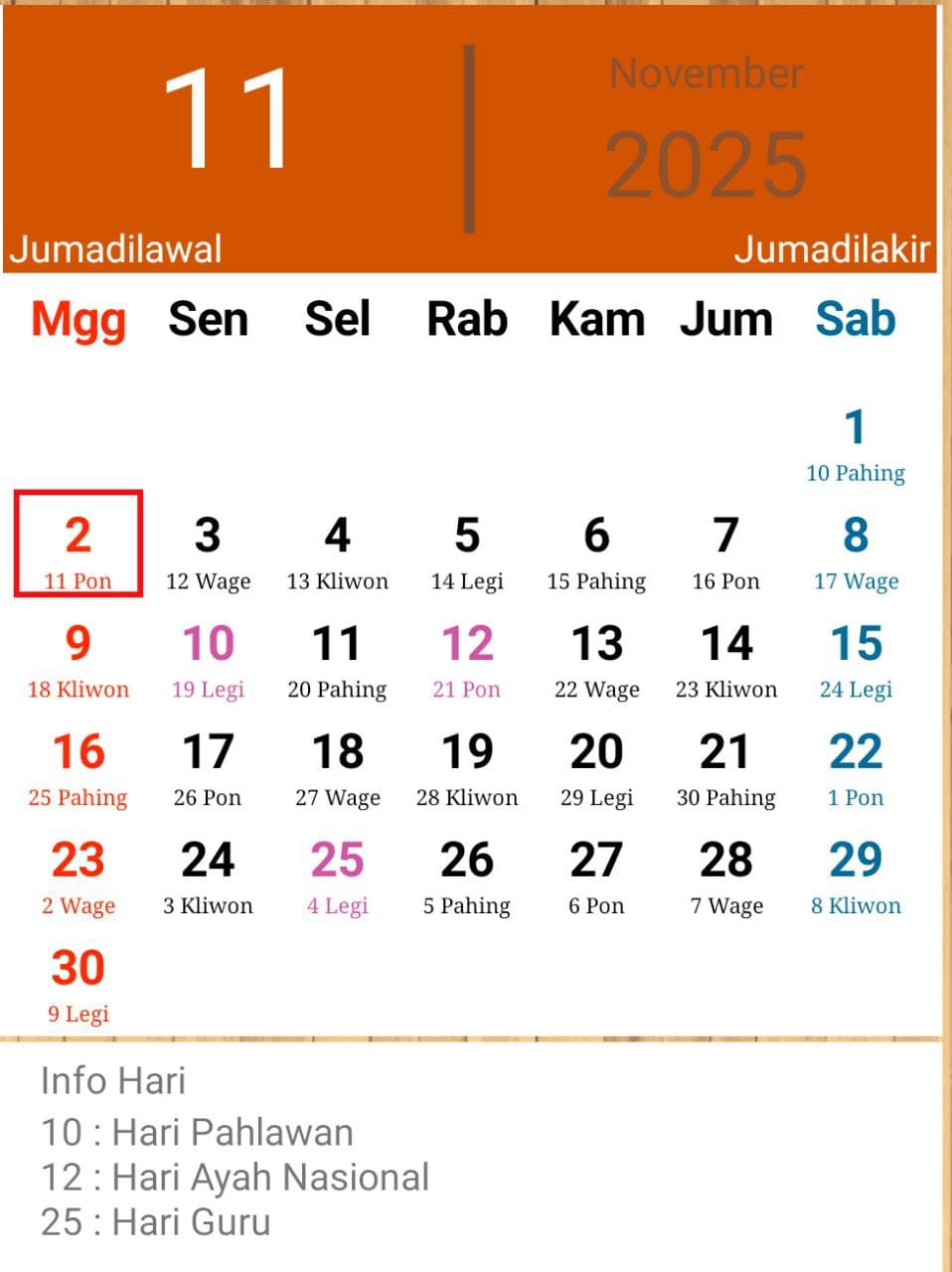 11

November
2025

Jumadilawal
Jumadilakir

| Mgg | Sen | Sel | Rab | Kam | Jum | Sab |
|---|---|---|---|---|---|---|
| | | | | | | 1 10 Pahing |
| 2 11 Pon | 3 12 Wage | 4 13 Kliwon | 5 14 Legi | 6 15 Pahing | 7 16 Pon | 8 17 Wage |
| 9 18 Kliwon | 10 19 Legi | 11 20 Pahing | 12 21 Pon | 13 22 Wage | 14 23 Kliwon | 15 24 Legi |
| 16 25 Pahing | 17 26 Pon | 18 27 Wage | 19 28 Kliwon | 20 29 Legi | 21 30 Pahing | 22 1 Pon |
| 23 2 Wage | 24 3 Kliwon | 25 4 Legi | 26 5 Pahing | 27 6 Pon | 28 7 Wage | 29 8 Kliwon |
| 30 9 Legi | | | | | | |

Info Hari
10 : Hari Pahlawan
12 : Hari Ayah Nasional
25 : Hari Guru